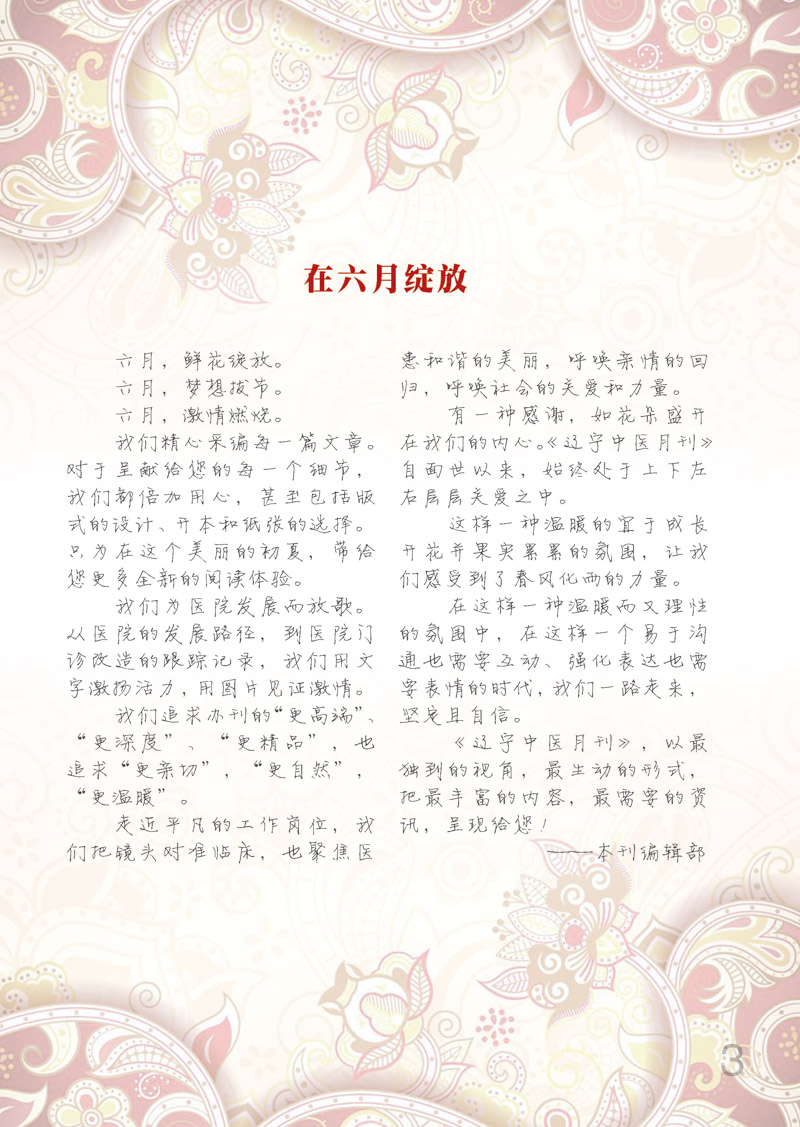 在六月绽放

六月，鲜花绽放。

六月，梦想拔节。

六月，激情燃烧。

我们精心采编每一篇文章。对于呈献给您的每一个细节，我们都倍加用心，甚至包括版式的设计、开本和纸张的选择。只为在这个美丽的初夏，带给您更多全新的阅读体验。

我们为医院发展而放歌。从医院的发展路径，到医院门诊改造的跟踪记录，我们用文字激扬活力，用图片见证激情。

我们追求办刊的“更高端”、“更深度”、“更精品”，也追求“更亲切”，“更自然”，“更温暖”。

走近平凡的工作岗位，我们把镜头对准临床，也聚焦医患和谐的美丽，呼唤亲情的回归，呼唤社会的关爱和力量。

有一种感谢，如花朵盛开在我们的内心。《辽宁中医月刊》自面世以来，始终处于上下左右层层关爱之中。

这样一种温暖的宜于成长开花并果实累累的氛围，让我们感受到了春风化雨的力量。

在这样一种温暖而又理性的氛围中，在这样一个易于沟通也需要互动、强化表达也需要表情的时代，我们一路走来，坚定且自信。

《辽宁中医月刊》，以最独到的视角，最生动的形式，把最丰富的内容，最需要的资讯，呈现给您！

——本刊编辑部

3